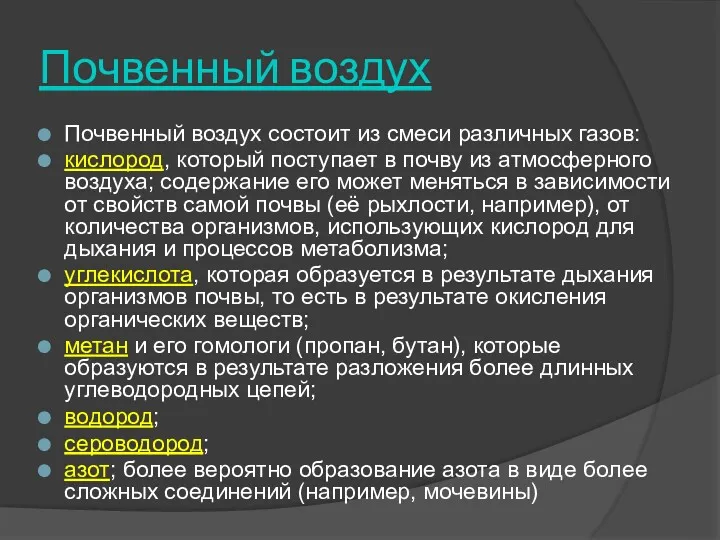 Почвенный воздух

Почвенный воздух состоит из смеси различных газов:

кислород, который поступает в почву из атмосферного воздуха; содержание его может меняться в зависимости от свойств самой почвы (её рыхлости, например), от количества организмов, использующих кислород для дыхания и процессов метаболизма;

углекислота, которая образуется в результате дыхания организмов почвы, то есть в результате окисления органических веществ;

метан и его гомологи (пропан, бутан), которые образуются в результате разложения более длинных углеводородных цепей;

водород;

сероводород;

азот; более вероятно образование азота в виде более сложных соединений (например, мочевины)